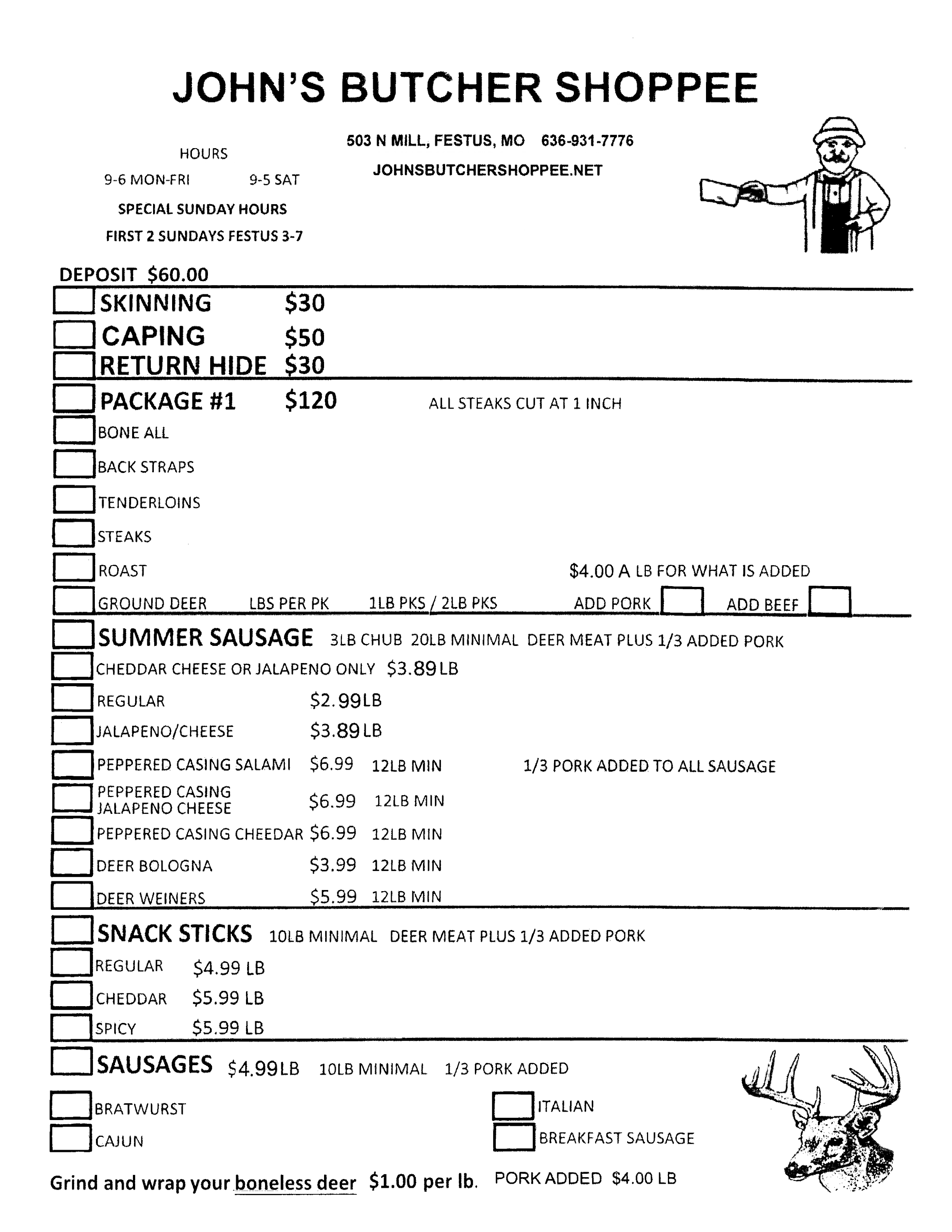 JOHN'S BUTCHER SHOPPEE

HOURS
9-6 MON-FRI 9-5 SAT
SPECIAL SUNDAY HOURS
FIRST 2 SUNDAYS FESTUS 3-7

503 N MILL, FESTUS, MO 636-931-7776
JOHNSBUTCHERSHOPPEE.NET

DEPOSIT $60.00

SKINNING $30
CAPING $50
RETURN HIDE $30

PACKAGE #1 $120 ALL STEAKS CUT AT 1 INCH
BONE ALL
BACK STRAPS
TENDERLOINS
STEAKS
ROAST $4.00 A LB FOR WHAT IS ADDED
GROUND DEER LBS PER PK 1LB PKS / 2LB PKS ADD PORK ADD BEEF

SUMMER SAUSAGE 3LB CHUB 20LB MINIMAL DEER MEAT PLUS 1/3 ADDED PORK
CHEDDAR CHEESE OR JALAPENO ONLY $3.89 LB
REGULAR $2.99 LB
JALAPENO/CHEESE $3.89 LB
PEPPERED CASING SALAMI $6.99 12LB MIN 1/3 PORK ADDED TO ALL SAUSAGE
PEPPERED CASING JALAPENO CHEESE $6.99 12LB MIN
PEPPERED CASING CHEEDAR $6.99 12LB MIN
DEER BOLOGNA $3.99 12LB MIN
DEER WEINERS $5.99 12LB MIN

SNACK STICKS 10LB MINIMAL DEER MEAT PLUS 1/3 ADDED PORK
REGULAR $4.99 LB
CHEDDAR $5.99 LB
SPICY $5.99 LB

SAUSAGES $4.99 LB 10LB MINIMAL 1/3 PORK ADDED
BRATWURST
CAJUN
ITALIAN
BREAKFAST SAUSAGE

Grind and wrap your boneless deer $1.00 per lb. PORK ADDED $4.00 LB